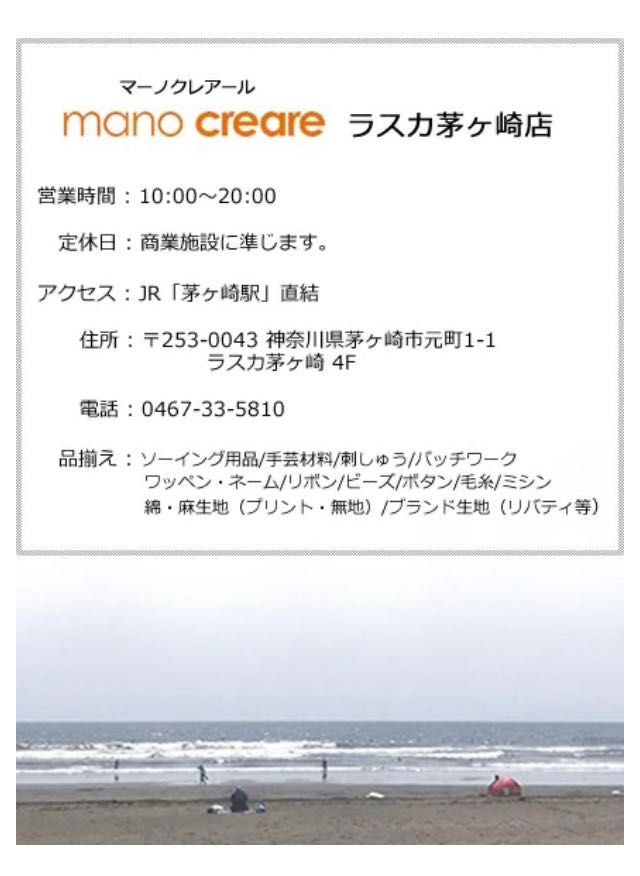 マーノクレアール
mano creare ラスカ茅ヶ崎店

営業時間：10:00～20:00

定休日：商業施設に準じます。

アクセス：JR「茅ヶ崎駅」直結

住所：〒253-0043 神奈川県茅ヶ崎市元町1-1
ラスカ茅ヶ崎 4F

電話：0467-33-5810

品揃え：ソーイング用品/手芸材料/刺しゅう/パッチワーク
ワッペン・ネーム/リボン/ビーズ/ボタン/毛糸/ミシン
綿・麻生地（プリント・無地）/ブランド生地（リバティ等）